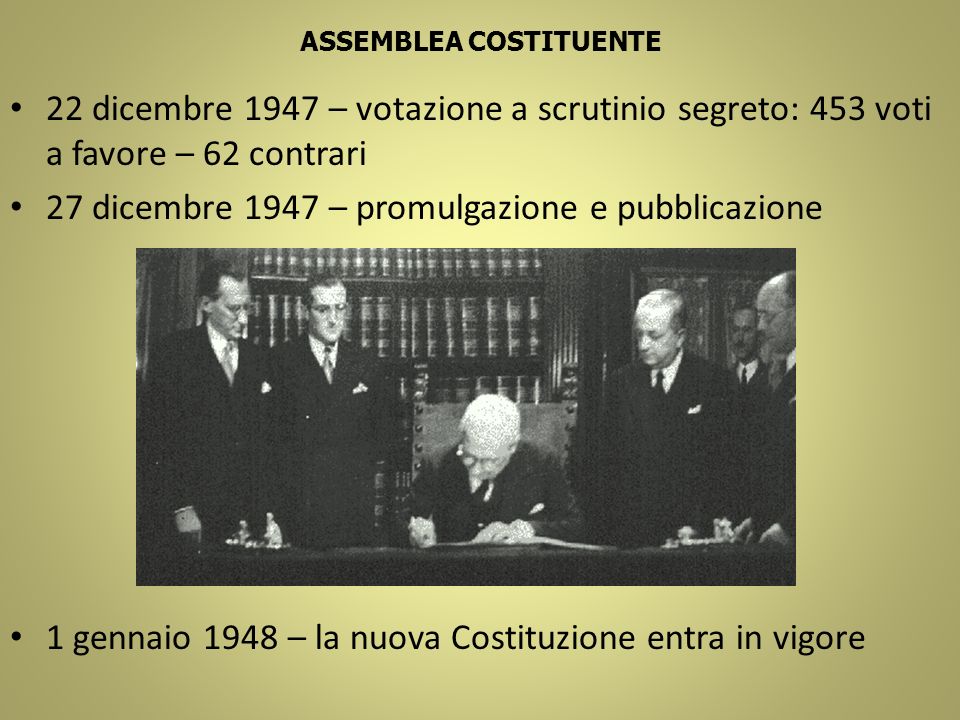 ASSEMBLEA COSTITUENTE

• 22 dicembre 1947 – votazione a scrutinio segreto: 453 voti a favore – 62 contrari

• 27 dicembre 1947 – promulgazione e pubblicazione

• 1 gennaio 1948 – la nuova Costituzione entra in vigore